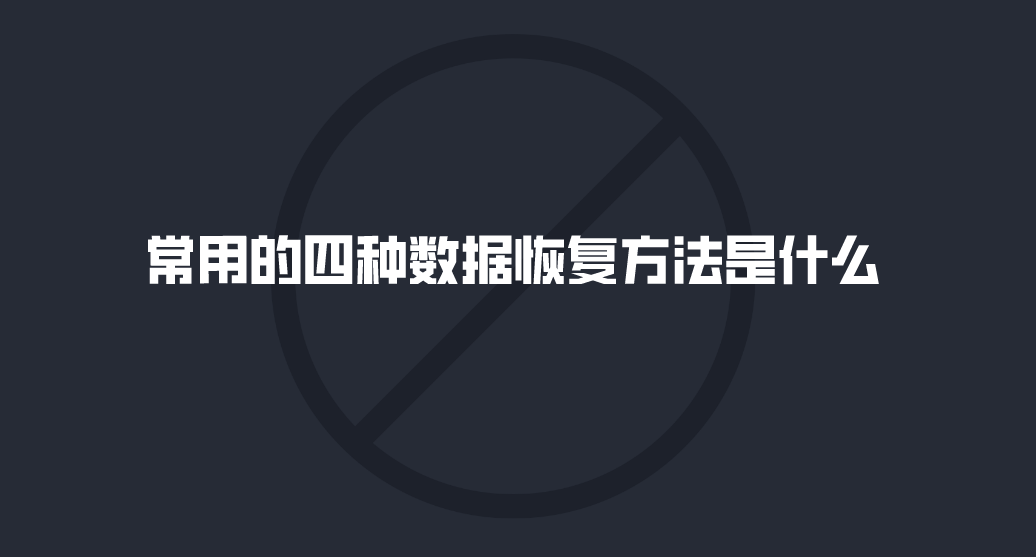 常用的四种数据恢复方法是什么